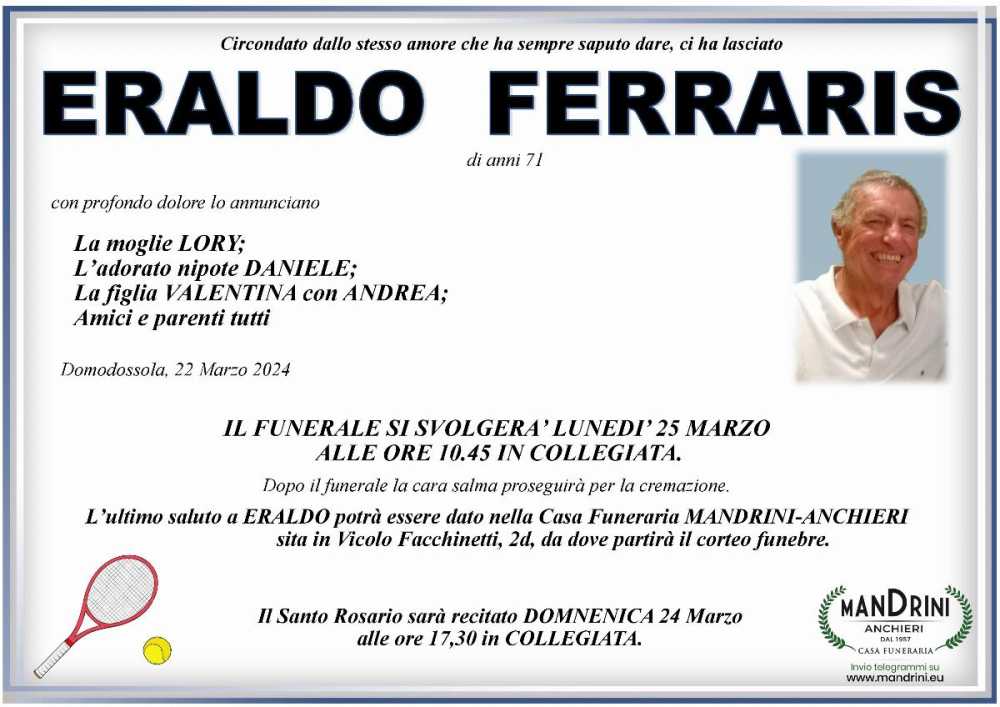 Circondato dallo stesso amore che ha sempre saputo dare, ci ha lasciato

ERALDO FERRARIS

di anni 71

con profondo dolore lo annunciano

La moglie LORY;
L'adorato nipote DANIELE;
La figlia VALENTINA con ANDREA;
Amici e parenti tutti

Domodossola, 22 Marzo 2024

IL FUNERALE SI SVOLGERA' LUNEDI' 25 MARZO
ALLE ORE 10.45 IN COLLEGIATA.

Dopo il funerale la cara salma proseguirà per la cremazione.

L'ultimo saluto a ERALDO potrà essere dato nella Casa Funeraria MANDRINI-ANCHIERI sita in Vicolo Facchinetti, 2d, da dove partirà il corteo funebre.

Il Santo Rosario sarà recitato DOMNENICA 24 Marzo alle ore 17,30 in COLLEGIATA.

MANDRINI
ANCHIERI
DAL 1957
CASA FUNERARIA
Invio telegrammi su
www.mandrini.eu